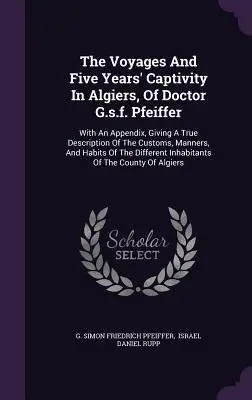 The Voyages And Five Years' Captivity In Algiers, Of Doctor G.s.f. Pfeiffer

With An Appendix, Giving A True Description Of The Customs, Manners, And Habits Of The Different Inhabitants Of The County Of Algiers

Scholar SELECT

G. SIMON FRIEDRICH PFEIFFER, ISRAEL DANIEL RUPP